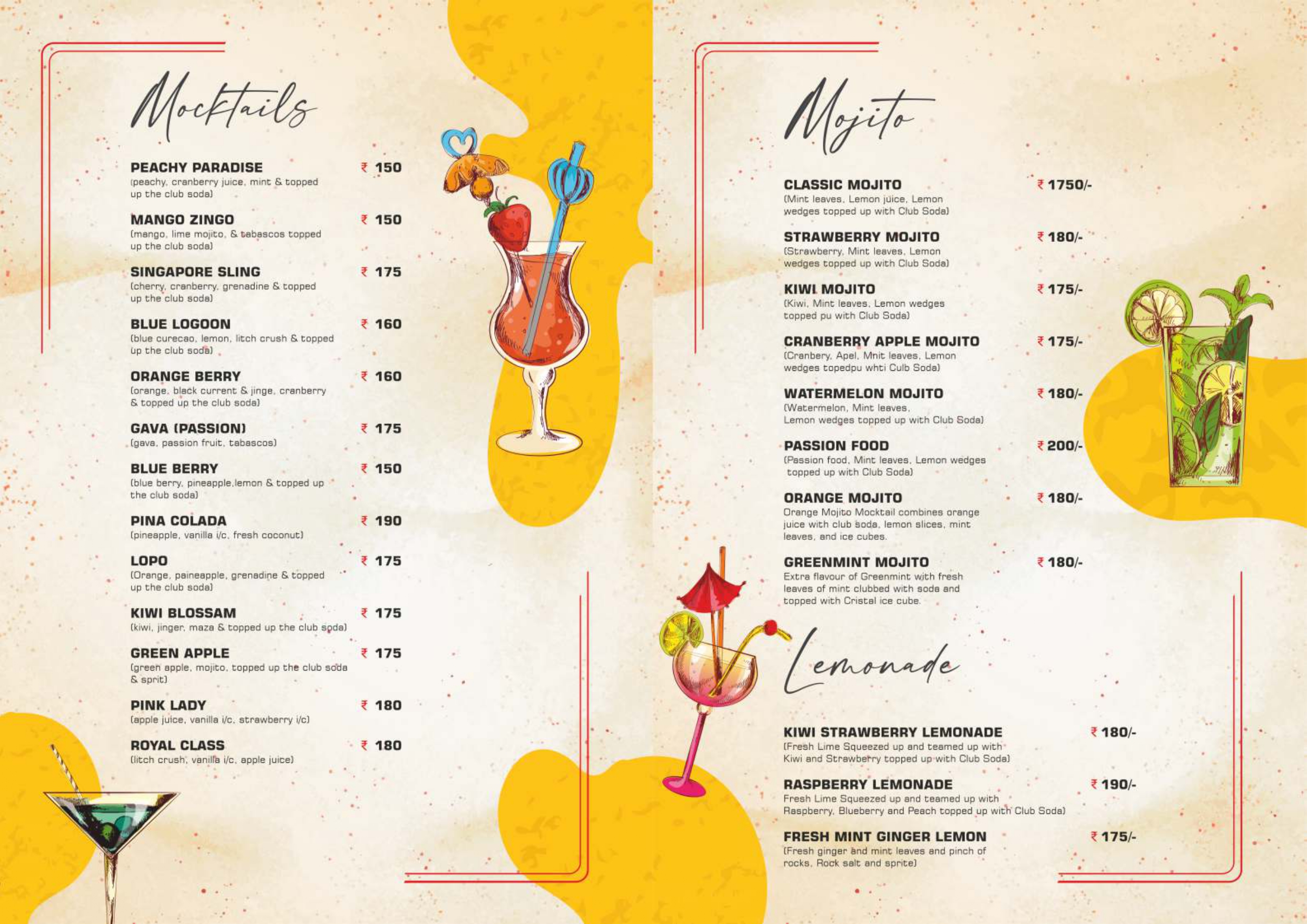 Mocktails

PEACHY PARADISE ₹ 150
(peachy, cranberry juice, mint & topped up the club soda)

MANGO ZINGO ₹ 150
(mango, lime mojito, & tabascos topped up the club soda)

SINGAPORE SLING ₹ 175
(cherry, cranberry, grenadine & topped up the club soda)

BLUE LOGOON ₹ 160
(blue curecao, lemon, litch crush & topped up the club soda)

ORANGE BERRY ₹ 160
(orange, black current & jinge, cranberry & topped up the club soda)

GAVA (PASSION) ₹ 175
(gava, passion fruit, tabascos)

BLUE BERRY ₹ 150
(blue berry, pineapple,lemon & topped up the club soda)

PINA COLADA ₹ 190
(pineapple, vanilla i/c, fresh coconut)

LOPO ₹ 175
(Orange, paineapple, grenadine & topped up the club soda)

KIWI BLOSSAM ₹ 175
(kiwi, jinger, maza & topped up the club soda)

GREEN APPLE ₹ 175
(green apple, mojito, topped up the club soda & sprit)

PINK LADY ₹ 180
(apple juice, vanilla i/c, strawberry i/c)

ROYAL CLASS ₹ 180
(litch crush, vanilla i/c, apple juice)

Mojito

CLASSIC MOJITO ₹ 1750/-
(Mint leaves, Lemon juice, Lemon wedges topped up with Club Soda)

STRAWBERRY MOJITO ₹ 180/-
(Strawberry, Mint leaves, Lemon wedges topped up with Club Soda)

KIWI MOJITO ₹ 175/-
(Kiwi, Mint leaves, Lemon wedges topped pu with Club Soda)

CRANBERRY APPLE MOJITO ₹ 175/-
(Cranbery, Apel, Mnit leaves, Lemon wedges topedpu whti Culb Soda)

WATERMELON MOJITO ₹ 180/-
(Watermelon, Mint leaves, Lemon wedges topped up with Club Soda)

PASSION FOOD ₹ 200/-
(Passion food, Mint leaves, Lemon wedges topped up with Club Soda)

ORANGE MOJITO ₹ 180/-
Orange Mojito Mocktail combines orange juice with club soda, lemon slices, mint leaves, and ice cubes.

GREENMINT MOJITO ₹ 180/-
Extra flavour of Greenmint with fresh leaves of mint clubbed with soda and topped with Cristal ice cube.

Lemonade

KIWI STRAWBERRY LEMONADE ₹ 180/-
(Fresh Lime Squeezed up and teamed up with Kiwi and Strawberry topped up with Club Soda)

RASPBERRY LEMONADE ₹ 190/-
Fresh Lime Squeezed up and teamed up with Raspberry, Blueberry and Peach topped up with Club Soda)

FRESH MINT GINGER LEMON ₹ 175/-
(Fresh ginger and mint leaves and pinch of rocks, Rock salt and sprite)